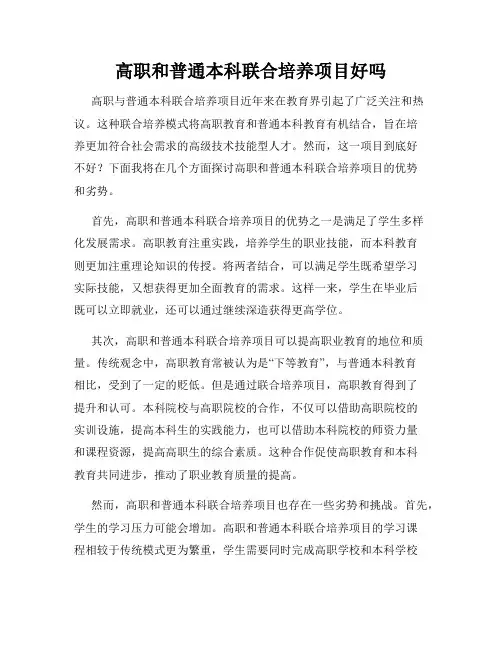 高职和普通本科联合培养项目好吗

高职与普通本科联合培养项目近年来在教育界引起了广泛关注和热议。这种联合培养模式将高职教育和普通本科教育有机结合，旨在培养更加符合社会需求的高级技术技能型人才。然而，这一项目到底好不好？下面我将在几个方面探讨高职和普通本科联合培养项目的优势和劣势。

首先，高职和普通本科联合培养项目的优势之一是满足了学生多样化发展需求。高职教育注重实践，培养学生的职业技能，而本科教育则更加注重理论知识的传授。将两者结合，可以满足学生既希望学习实际技能，又想获得更加全面教育的需求。这样一来，学生在毕业后既可以立即就业，还可以通过继续深造获得更高学位。

其次，高职和普通本科联合培养项目可以提高职业教育的地位和质量。传统观念中，高职教育常被认为是“下等教育”，与普通本科教育相比，受到了一定的贬低。但是通过联合培养项目，高职教育得到了提升和认可。本科院校与高职院校的合作，不仅可以借助高职院校的实训设施，提高本科生的实践能力，也可以借助本科院校的师资力量和课程资源，提高高职生的综合素质。这种合作促使高职教育和本科教育共同进步，推动了职业教育质量的提高。

然而，高职和普通本科联合培养项目也存在一些劣势和挑战。首先，学生的学习压力可能会增加。高职和普通本科联合培养项目的学习课程相较于传统模式更为繁重，学生需要同时完成高职学校和本科学校